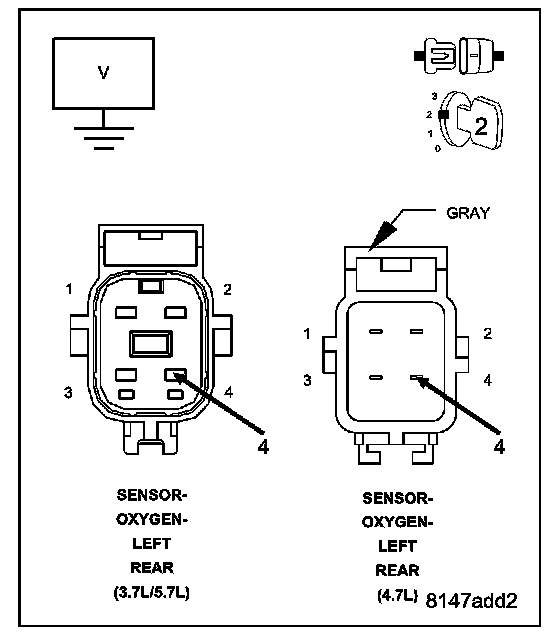 V

3
2
1
0
2

GRAY

1
2
3
4
4

1
2
3
4
4

SENSOR-
OXYGEN-
LEFT
REAR
(3.7L/5.7L)

SENSOR-
OXYGEN-
LEFT
REAR
(4.7L)

8147add2